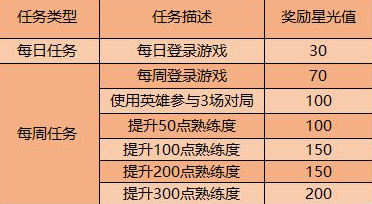 | 任务类型 | 任务描述 | 奖励星光值 |
|---|---|---|
| 每日任务 | 每日登录游戏 | 30 |
| 每周任务 | 每周登录游戏 | 70 |
| | 使用英雄参与3场对局 | 100 |
| | 提升50点熟练度 | 100 |
| | 提升100点熟练度 | 150 |
| | 提升200点熟练度 | 150 |
| | 提升300点熟练度 | 200 |